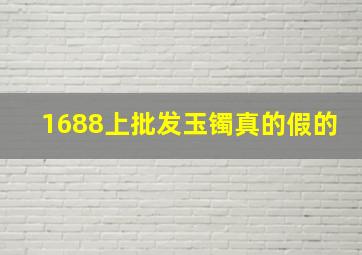 1688上批发玉镯真的假的